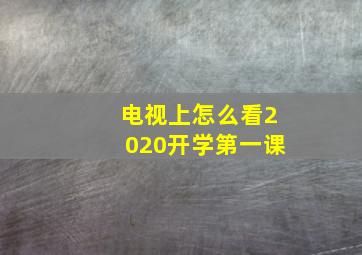 电视上怎么看2020开学第一课